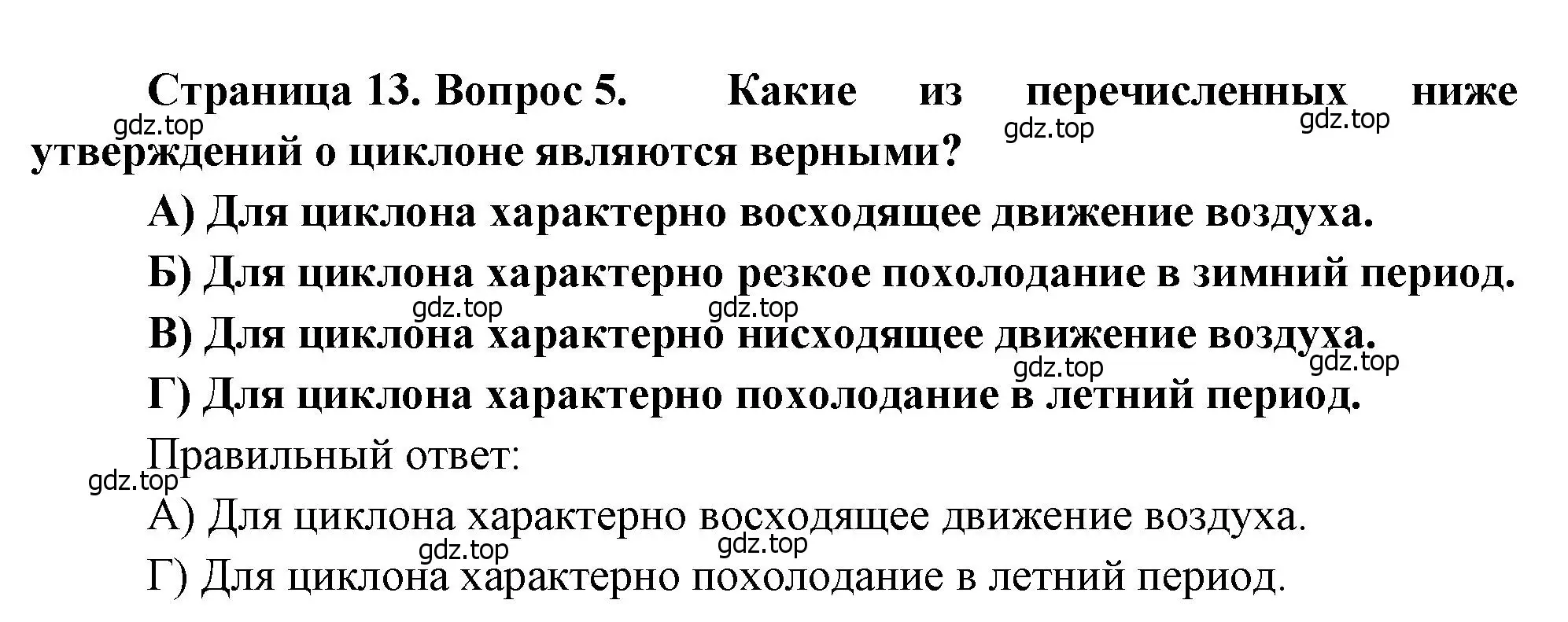 Страница 13. Вопрос 5. Какие из перечисленных ниже утверждений о циклоне являются верными?

gdz.top gdz.top gdz.top

А) Для циклона характерно восходящее движение воздуха.

Б) Для циклона характерно резкое похолодание в зимний период.

gdz.top gdz.top

В) Для циклона характерно нисходящее движение воздуха.

gdz.top gdz.top

Г) Для циклона характерно похолодание в летний период.

Правильный ответ:

gdz.top

А) Для циклона характерно восходящее движение воздуха.

gdz.top gdz.top

Г) Для циклона характерно похолодание в летний период.